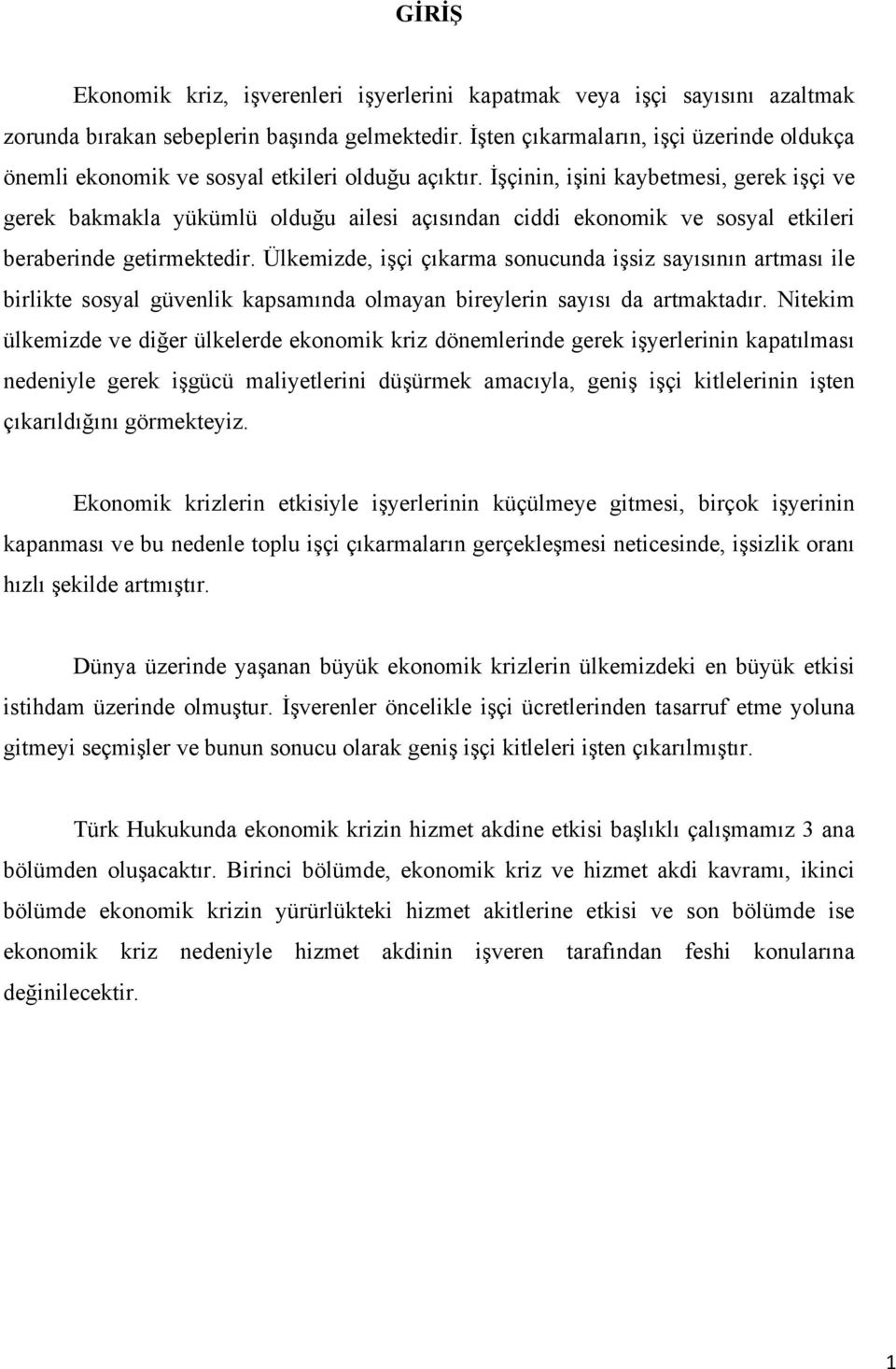 GİRİŞ

Ekonomik kriz, işverenleri işyerlerini kapatmak veya işçi sayısını azaltmak zorunda bırakan sebeplerin başında gelmektedir. İşten çıkarmaların, işçi üzerinde oldukça önemli ekonomik ve sosyal etkileri olduğu açıktır. İşçinin, işini kaybetmesi, gerek işçi ve gerek bakmakla yükümlü olduğu ailesi açısından ciddi ekonomik ve sosyal etkileri beraberinde getirmektedir. Ülkemizde, işçi çıkarma sonucunda işsiz sayısının artması ile birlikte sosyal güvenlik kapsamında olmayan bireylerin sayısı da artmaktadır. Nitekim ülkemizde ve diğer ülkelerde ekonomik kriz dönemlerinde gerek işyerlerinin kapatılması nedeniyle gerek işgücü maliyetlerini düşürmek amacıyla, geniş işçi kitlelerinin işten çıkarıldığını görmekteyiz.

Ekonomik krizlerin etkisiyle işyerlerinin küçülmeye gitmesi, birçok işyerinin kapanması ve bu nedenle toplu işçi çıkarmaların gerçekleşmesi neticesinde, işsizlik oranı hızlı şekilde artmıştır.

Dünya üzerinde yaşanan büyük ekonomik krizlerin ülkemizdeki en büyük etkisi istihdam üzerinde olmuştur. İşverenler öncelikle işçi ücretlerinden tasarruf etme yoluna gitmeyi seçmişler ve bunun sonucu olarak geniş işçi kitleleri işten çıkarılmıştır.

Türk Hukukunda ekonomik krizin hizmet akdine etkisi başlıklı çalışmamız 3 ana bölümden oluşacaktır. Birinci bölümde, ekonomik kriz ve hizmet akdi kavramı, ikinci bölümde ekonomik krizin yürürlükteki hizmet akitlerine etkisi ve son bölümde ise ekonomik kriz nedeniyle hizmet akdinin işveren tarafından feshi konularına değinilecektir.

1